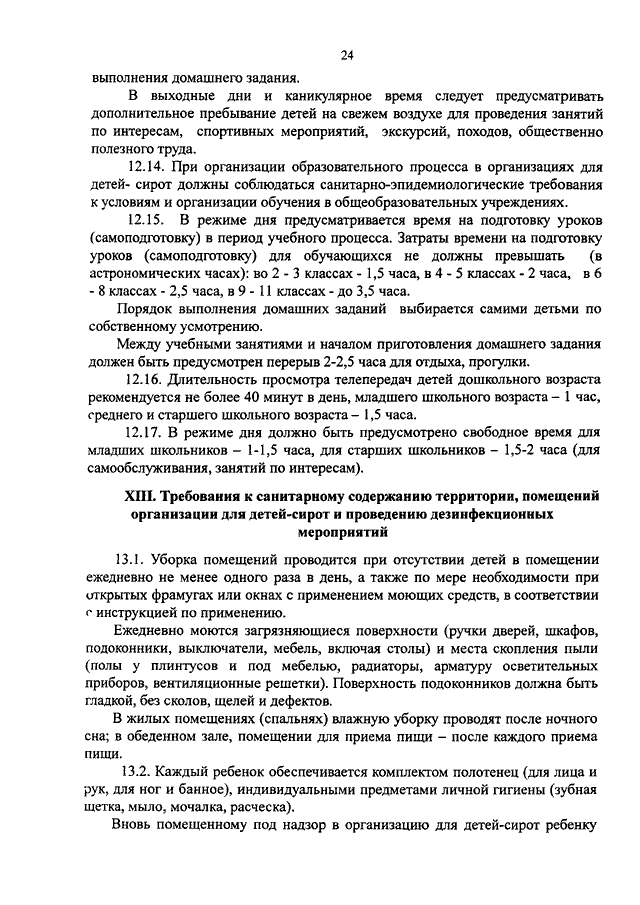 24

выполнения домашнего задания.

В выходные дни и каникулярное время следует предусматривать дополнительное пребывание детей на свежем воздухе для проведения занятий по интересам, спортивных мероприятий, экскурсий, походов, общественно полезного труда.

12.14. При организации образовательного процесса в организациях для детей- сирот должны соблюдаться санитарно-эпидемиологические требования к условиям и организации обучения в общеобразовательных учреждениях.

12.15. В режиме дня предусматривается время на подготовку уроков (самоподготовку) в период учебного процесса. Затраты времени на подготовку уроков (самоподготовку) для обучающихся не должны превышать (в астрономических часах): во 2 - 3 классах - 1,5 часа, в 4 - 5 классах - 2 часа, в 6 - 8 классах - 2,5 часа, в 9 - 11 классах - до 3,5 часа.

Порядок выполнения домашних заданий выбирается самими детьми по собственному усмотрению.

Между учебными занятиями и началом приготовления домашнего задания должен быть предусмотрен перерыв 2-2,5 часа для отдыха, прогулки.

12.16. Длительность просмотра телепередач детей дошкольного возраста рекомендуется не более 40 минут в день, младшего школьного возраста – 1 час, среднего и старшего школьного возраста – 1,5 часа.

12.17. В режиме дня должно быть предусмотрено свободное время для младших школьников – 1-1,5 часа, для старших школьников – 1,5-2 часа (для самообслуживания, занятий по интересам).

XIII. Требования к санитарному содержанию территории, помещений организации для детей-сирот и проведению дезинфекционных мероприятий

13.1. Уборка помещений проводится при отсутствии детей в помещении ежедневно не менее одного раза в день, а также по мере необходимости при открытых фрамугах или окнах с применением моющих средств, в соответствии с инструкцией по применению.

Ежедневно моются загрязняющиеся поверхности (ручки дверей, шкафов, подоконники, выключатели, мебель, включая столы) и места скопления пыли (полы у плинтусов и под мебелью, радиаторы, арматуру осветительных приборов, вентиляционные решетки). Поверхность подоконников должна быть гладкой, без сколов, щелей и дефектов.

В жилых помещениях (спальнях) влажную уборку проводят после ночного сна; в обеденном зале, помещении для приема пищи – после каждого приема пищи.

13.2. Каждый ребенок обеспечивается комплектом полотенец (для лица и рук, для ног и банное), индивидуальными предметами личной гигиены (зубная щетка, мыло, мочалка, расческа).

Вновь помещенному под надзор в организацию для детей-сирот ребенку